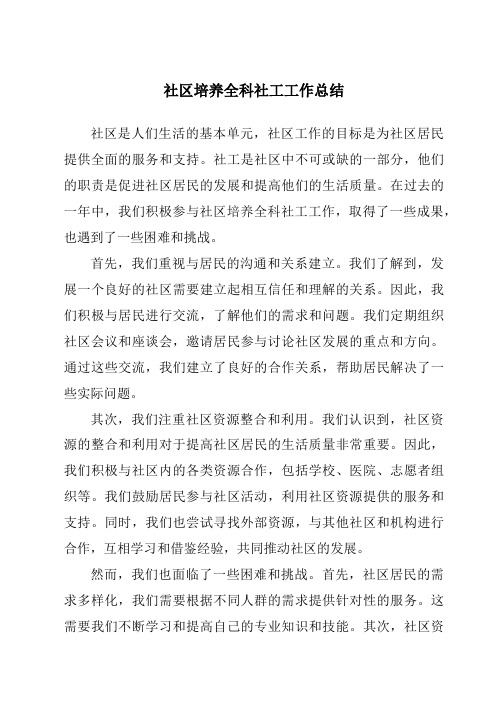 社区培养全科社工工作总结

社区是人们生活的基本单元，社区工作的目标是为社区居民提供全面的服务和支持。社工是社区中不可或缺的一部分，他们的职责是促进社区居民的发展和提高他们的生活质量。在过去的一年中，我们积极参与社区培养全科社工工作，取得了一些成果，也遇到了一些困难和挑战。

首先，我们重视与居民的沟通和关系建立。我们了解到，发展一个良好的社区需要建立起相互信任和理解的关系。因此，我们积极与居民进行交流，了解他们的需求和问题。我们定期组织社区会议和座谈会，邀请居民参与讨论社区发展的重点和方向。通过这些交流，我们建立了良好的合作关系，帮助居民解决了一些实际问题。

其次，我们注重社区资源整合和利用。我们认识到，社区资源的整合和利用对于提高社区居民的生活质量非常重要。因此，我们积极与社区内的各类资源合作，包括学校、医院、志愿者组织等。我们鼓励居民参与社区活动，利用社区资源提供的服务和支持。同时，我们也尝试寻找外部资源，与其他社区和机构进行合作，互相学习和借鉴经验，共同推动社区的发展。

然而，我们也面临了一些困难和挑战。首先，社区居民的需求多样化，我们需要根据不同人群的需求提供针对性的服务。这需要我们不断学习和提高自己的专业知识和技能。其次，社区资